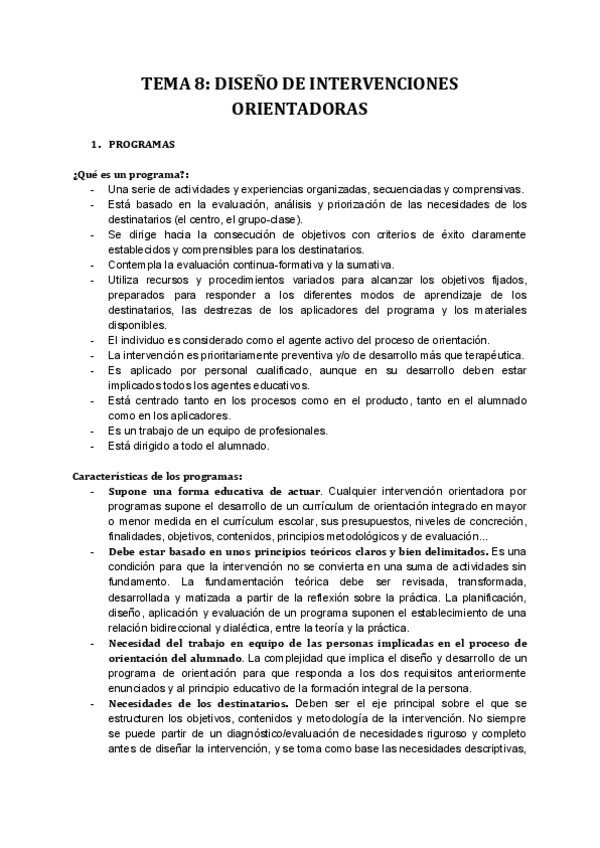 TEMA 8: DISEÑO DE INTERVENCIONES ORIENTADORAS

1. PROGRAMAS

¿Qué es un programa?:
- Una serie de actividades y experiencias organizadas, secuenciadas y comprensivas.
- Está basado en la evaluación, análisis y priorización de las necesidades de los destinatarios (el centro, el grupo-clase).
- Se dirige hacia la consecución de objetivos con criterios de éxito claramente establecidos y comprensibles para los destinatarios.
- Contempla la evaluación continua-formativa y la sumativa.
- Utiliza recursos y procedimientos variados para alcanzar los objetivos fijados, preparados para responder a los diferentes modos de aprendizaje de los destinatarios, las destrezas de los aplicadores del programa y los materiales disponibles.
- El individuo es considerado como el agente activo del proceso de orientación.
- La intervención es prioritariamente preventiva y/o de desarrollo más que terapéutica.
- Es aplicado por personal cualificado, aunque en su desarrollo deben estar implicados todos los agentes educativos.
- Está centrado tanto en los procesos como en el producto, tanto en el alumnado como en los aplicadores.
- Es un trabajo de un equipo de profesionales.
- Está dirigido a todo el alumnado.

Características de los programas:
- Supone una forma educativa de actuar. Cualquier intervención orientadora por programas supone el desarrollo de un currículum de orientación integrado en mayor o menor medida en el currículum escolar, sus presupuestos, niveles de concreción, finalidades, objetivos, contenidos, principios metodológicos y de evaluación...
- Debe estar basado en unos principios teóricos claros y bien delimitados. Es una condición para que la intervención no se convierta en una suma de actividades sin fundamento. La fundamentación teórica debe ser revisada, transformada, desarrollada y matizada a partir de la reflexión sobre la práctica. La planificación, diseño, aplicación y evaluación de un programa suponen el establecimiento de una relación bidireccional y dialéctica, entre la teoría y la práctica.
- Necesidad del trabajo en equipo de las personas implicadas en el proceso de orientación del alumnado. La complejidad que implica el diseño y desarrollo de un programa de orientación para que responda a los dos requisitos anteriormente enunciados y al principio educativo de la formación integral de la persona.
- Necesidades de los destinatarios. Deben ser el eje principal sobre el que se estructuren los objetivos, contenidos y metodología de la intervención. No siempre se puede partir de un diagnóstico/evaluación de necesidades riguroso y completo antes de diseñar la intervención, y se toma como base las necesidades descriptivas,